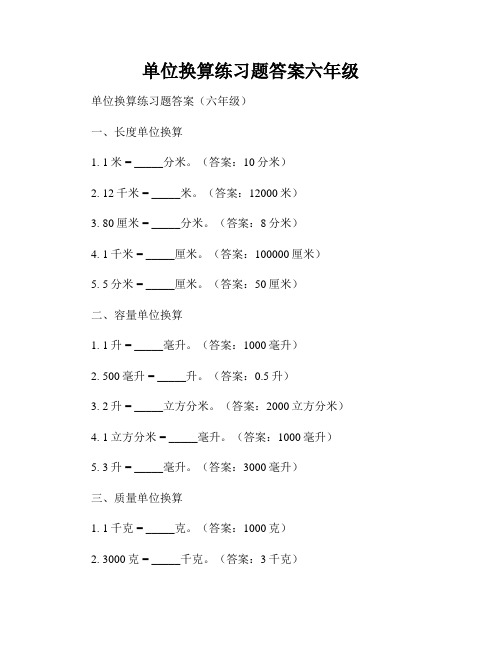 单位换算练习题答案六年级

单位换算练习题答案（六年级）

一、长度单位换算

1. 1 米 = _____分米。（答案：10 分米）

2. 12 千米 = _____米。（答案：12000 米）

3. 80 厘米 = _____分米。（答案：8 分米）

4. 1 千米 = _____厘米。（答案：100000 厘米）

5. 5 分米 = _____厘米。（答案：50 厘米）

二、容量单位换算

1. 1 升 = _____毫升。（答案：1000 毫升）

2. 500 毫升 = _____升。（答案：0.5 升）

3. 2 升 = _____立方分米。（答案：2000 立方分米）

4. 1 立方分米 = _____毫升。（答案：1000 毫升）

5. 3 升 = _____毫升。（答案：3000 毫升）

三、质量单位换算

1. 1 千克 = _____克。（答案：1000 克）

2. 3000 克 = _____千克。（答案：3 千克）